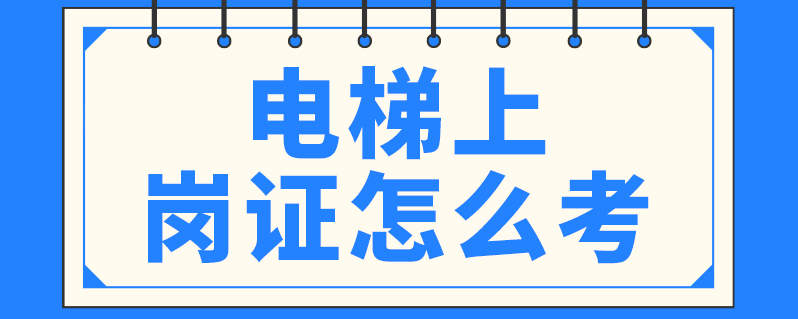 电梯上
岗证怎么考